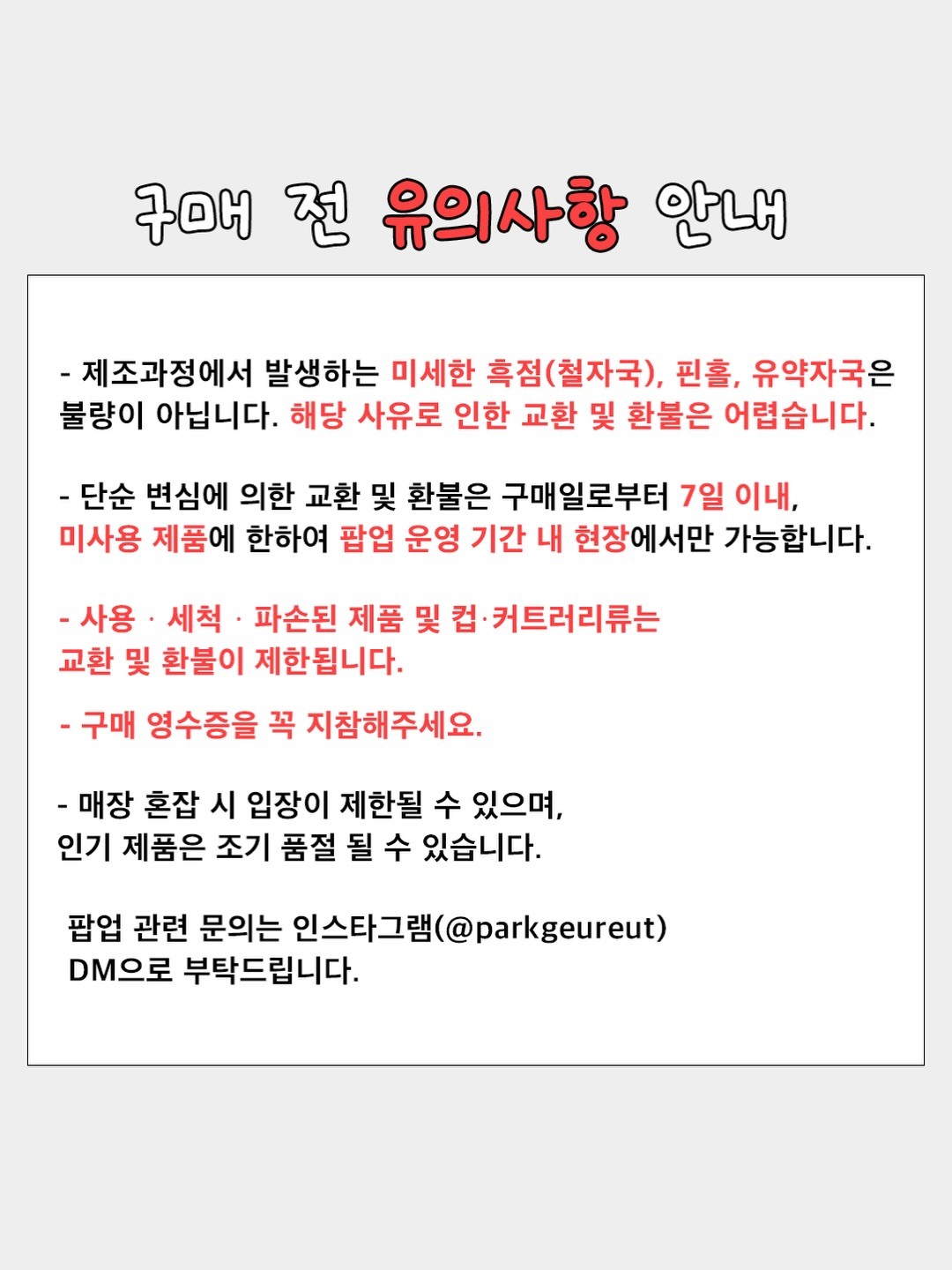 구매 전 유의사항 안내

- 제조과정에서 발생하는 미세한 흑점(철자국), 핀홀, 유약자국은 불량이 아닙니다. 해당 사유로 인한 교환 및 환불은 어렵습니다.

- 단순 변심에 의한 교환 및 환불은 구매일로부터 7일 이내, 미사용 제품에 한하여 팝업 운영 기간 내 현장에서만 가능합니다.

- 사용 · 세척 · 파손된 제품 및 컵·커트러리류는 교환 및 환불이 제한됩니다.

- 구매 영수증을 꼭 지참해주세요.

- 매장 혼잡 시 입장이 제한될 수 있으며, 인기 제품은 조기 품절 될 수 있습니다.

팝업 관련 문의는 인스타그램(@parkgeureut) DM으로 부탁드립니다.